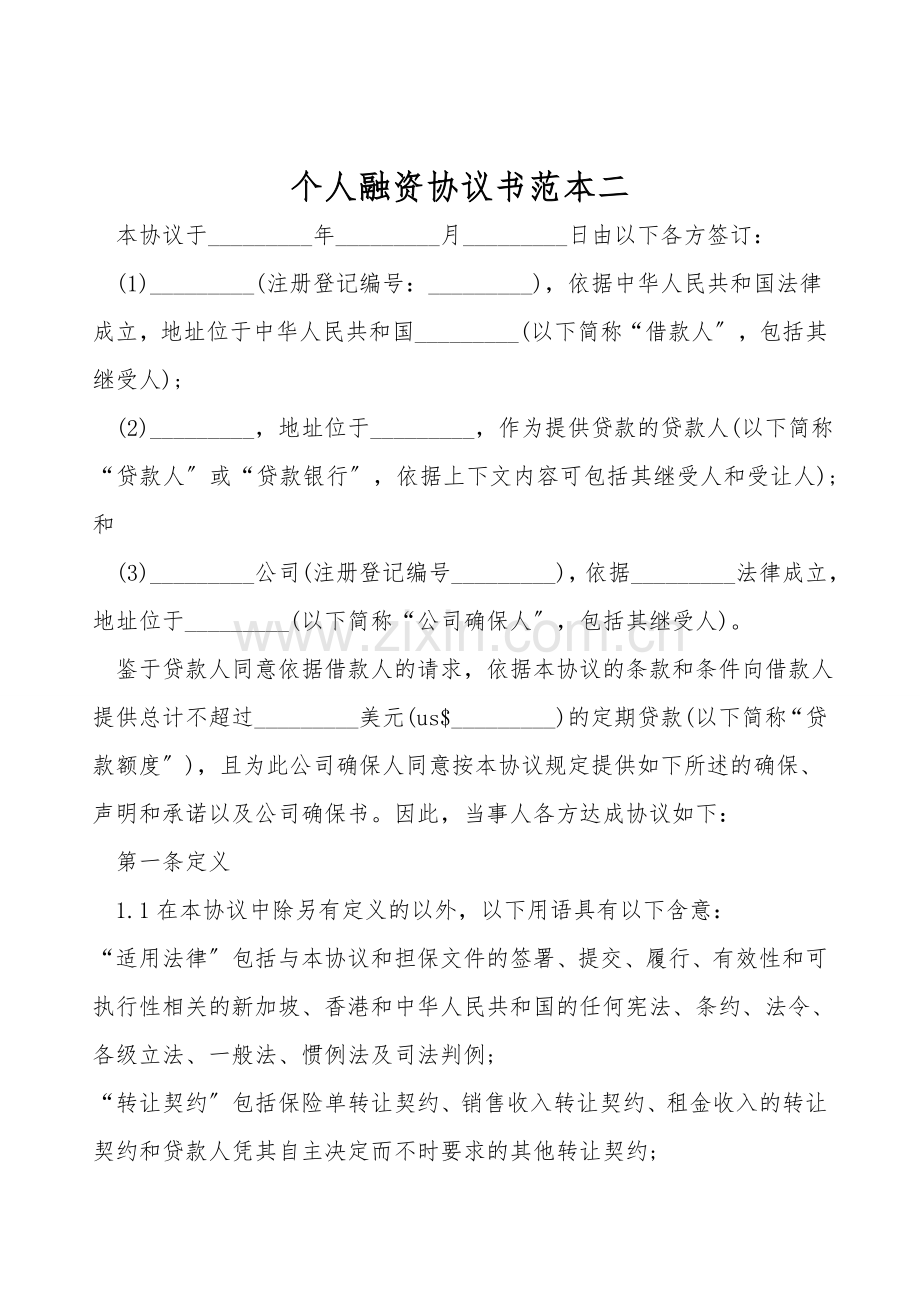 个人融资协议书范本二

本协议于_________年_________月_________日由以下各方签订：

(1)_________(注册登记编号：_________)，依据中华人民共和国法律成立，地址位于中华人民共和国_________(以下简称“借款人”，包括其继受人)；

(2)_________，地址位于_________，作为提供贷款的贷款人(以下简称“贷款人”或“贷款银行”，依据上下文内容可包括其继受人和受让人)；和

(3)_________公司(注册登记编号_________)，依据_________法律成立，地址位于_________(以下简称“公司确保人”，包括其继受人)。

www.zixin.com.cn

鉴于贷款人同意依据借款人的请求，依据本协议的条款和条件向借款人提供总计不超过_________美元(us$_________)的定期贷款(以下简称“贷款额度”)，且为此公司确保人同意按本协议规定提供如下所述的确保、声明和承诺以及公司确保书。因此，当事人各方达成协议如下：

第一条定义

1.1 在本协议中除另有定义的以外，以下用语具有以下含意：

“适用法律”包括与本协议和担保文件的签署、提交、履行、有效性和可执行性相关的新加坡、香港和中华人民共和国的任何宪法、条约、法令、各级立法、一般法、惯例法及司法判例；

“转让契约”包括保险单转让契约、销售收入转让契约、租金收入的转让契约和贷款人凭其自主决定而不时要求的其他转让契约；